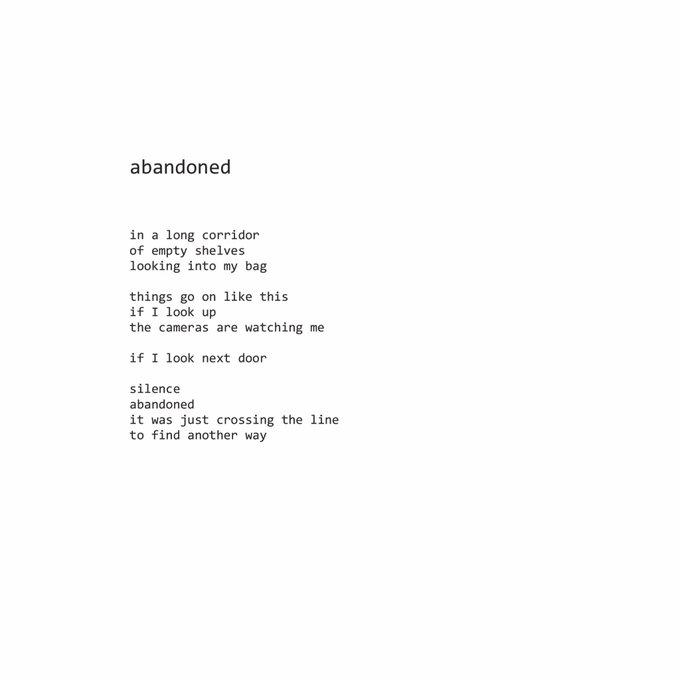 abandoned

in a long corridor
of empty shelves
looking into my bag

things go on like this
if I look up
the cameras are watching me

if I look next door

silence
abandoned
it was just crossing the line
to find another way